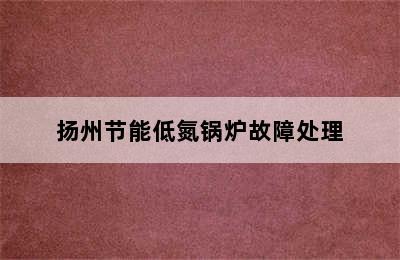 扬州节能低氮锅炉故障处理